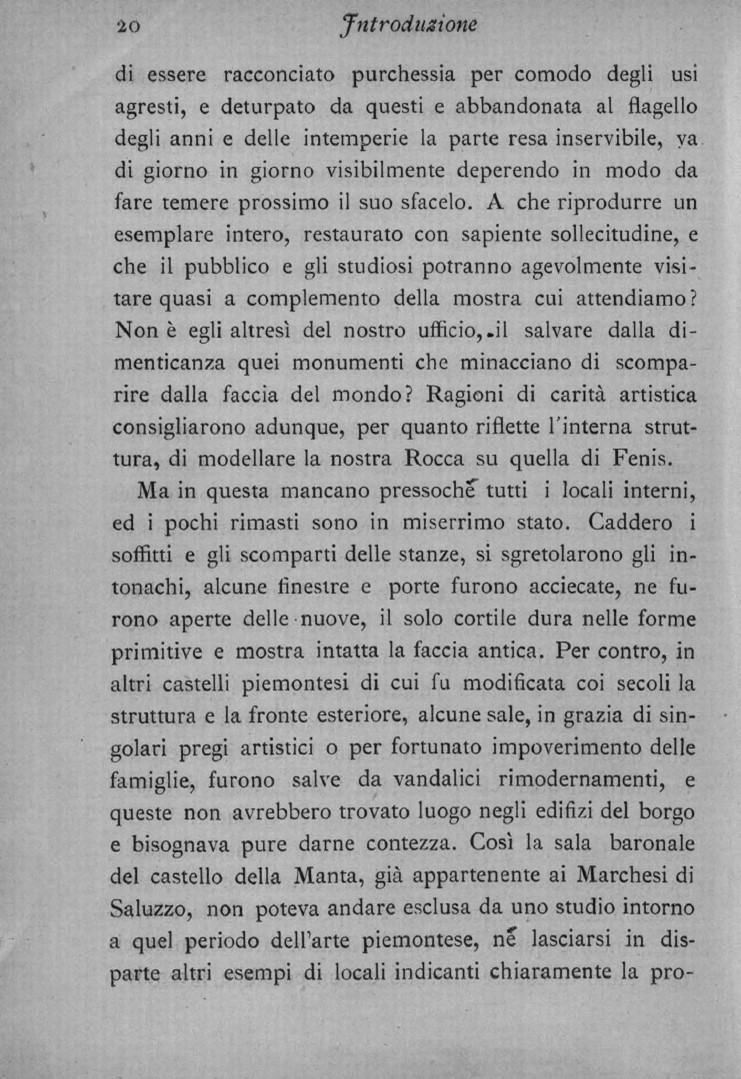 20 Introduzione

di essere racconciato purchessia per comodo degli usi agresti, e deturpato da questi e abbandonata al flagello degli anni e delle intemperie la parte resa inservibile, va di giorno in giorno visibilmente deperendo in modo da fare temere prossimo il suo sfacelo. A che riprodurre un esemplare intero, restaurato con sapiente sollecitudine, e che il pubblico e gli studiosi potranno agevolmente visitare quasi a complemento della mostra cui attendiamo? Non è egli altresì del nostro ufficio, il salvare dalla dimenticanza quei monumenti che minacciano di scomparire dalla faccia del mondo? Ragioni di carità artistica consigliarono adunque, per quanto riflette l'interna struttura, di modellare la nostra Rocca su quella di Fenis.

Ma in questa mancano pressochè tutti i locali interni, ed i pochi rimasti sono in miserrimo stato. Caddero i soffitti e gli scomparti delle stanze, si sgretolarono gli intonachi, alcune finestre e porte furono acciecate, ne furono aperte delle nuove, il solo cortile dura nelle forme primitive e mostra intatta la faccia antica. Per contro, in altri castelli piemontesi di cui fu modificata coi secoli la struttura e la fronte esteriore, alcune sale, in grazia di singolari pregi artistici o per fortunato impoverimento delle famiglie, furono salve da vandalici rimodernamenti, e queste non avrebbero trovato luogo negli edifizi del borgo e bisognava pure darne contezza. Così la sala baronale del castello della Manta, già appartenente ai Marchesi di Saluzzo, non poteva andare esclusa da uno studio intorno a quel periodo dell'arte piemontese, nè lasciarsi in disparte altri esempi di locali indicanti chiaramente la pro-